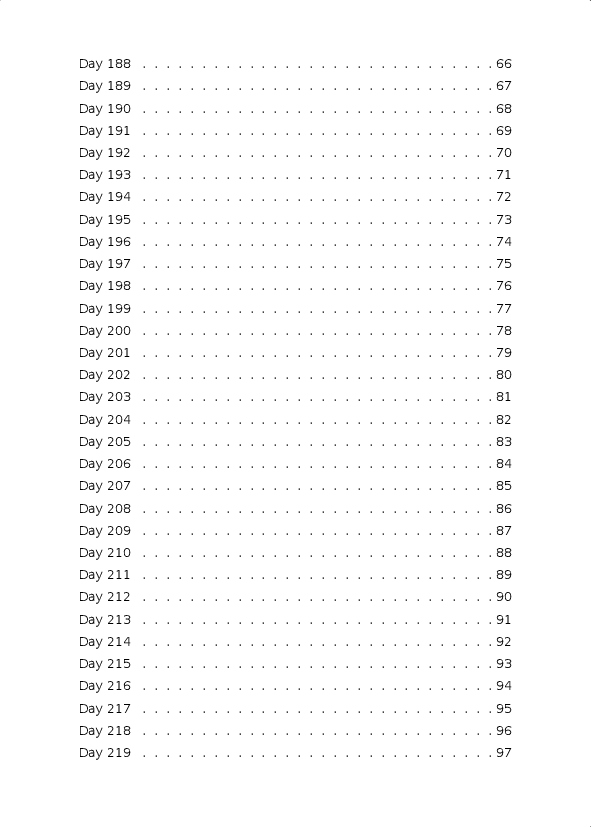 Day 188 . . . . . . . . . . . . . . . . . . . . . . . . . . . . . . 66
Day 189 . . . . . . . . . . . . . . . . . . . . . . . . . . . . . . 67
Day 190 . . . . . . . . . . . . . . . . . . . . . . . . . . . . . . 68
Day 191 . . . . . . . . . . . . . . . . . . . . . . . . . . . . . . 69
Day 192 . . . . . . . . . . . . . . . . . . . . . . . . . . . . . . 70
Day 193 . . . . . . . . . . . . . . . . . . . . . . . . . . . . . . 71
Day 194 . . . . . . . . . . . . . . . . . . . . . . . . . . . . . . 72
Day 195 . . . . . . . . . . . . . . . . . . . . . . . . . . . . . . 73
Day 196 . . . . . . . . . . . . . . . . . . . . . . . . . . . . . . 74
Day 197 . . . . . . . . . . . . . . . . . . . . . . . . . . . . . . 75
Day 198 . . . . . . . . . . . . . . . . . . . . . . . . . . . . . . 76
Day 199 . . . . . . . . . . . . . . . . . . . . . . . . . . . . . . 77
Day 200 . . . . . . . . . . . . . . . . . . . . . . . . . . . . . . 78
Day 201 . . . . . . . . . . . . . . . . . . . . . . . . . . . . . . 79
Day 202 . . . . . . . . . . . . . . . . . . . . . . . . . . . . . . 80
Day 203 . . . . . . . . . . . . . . . . . . . . . . . . . . . . . . 81
Day 204 . . . . . . . . . . . . . . . . . . . . . . . . . . . . . . 82
Day 205 . . . . . . . . . . . . . . . . . . . . . . . . . . . . . . 83
Day 206 . . . . . . . . . . . . . . . . . . . . . . . . . . . . . . 84
Day 207 . . . . . . . . . . . . . . . . . . . . . . . . . . . . . . 85
Day 208 . . . . . . . . . . . . . . . . . . . . . . . . . . . . . . 86
Day 209 . . . . . . . . . . . . . . . . . . . . . . . . . . . . . . 87
Day 210 . . . . . . . . . . . . . . . . . . . . . . . . . . . . . . 88
Day 211 . . . . . . . . . . . . . . . . . . . . . . . . . . . . . . 89
Day 212 . . . . . . . . . . . . . . . . . . . . . . . . . . . . . . 90
Day 213 . . . . . . . . . . . . . . . . . . . . . . . . . . . . . . 91
Day 214 . . . . . . . . . . . . . . . . . . . . . . . . . . . . . . 92
Day 215 . . . . . . . . . . . . . . . . . . . . . . . . . . . . . . 93
Day 216 . . . . . . . . . . . . . . . . . . . . . . . . . . . . . . 94
Day 217 . . . . . . . . . . . . . . . . . . . . . . . . . . . . . . 95
Day 218 . . . . . . . . . . . . . . . . . . . . . . . . . . . . . . 96
Day 219 . . . . . . . . . . . . . . . . . . . . . . . . . . . . . . 97